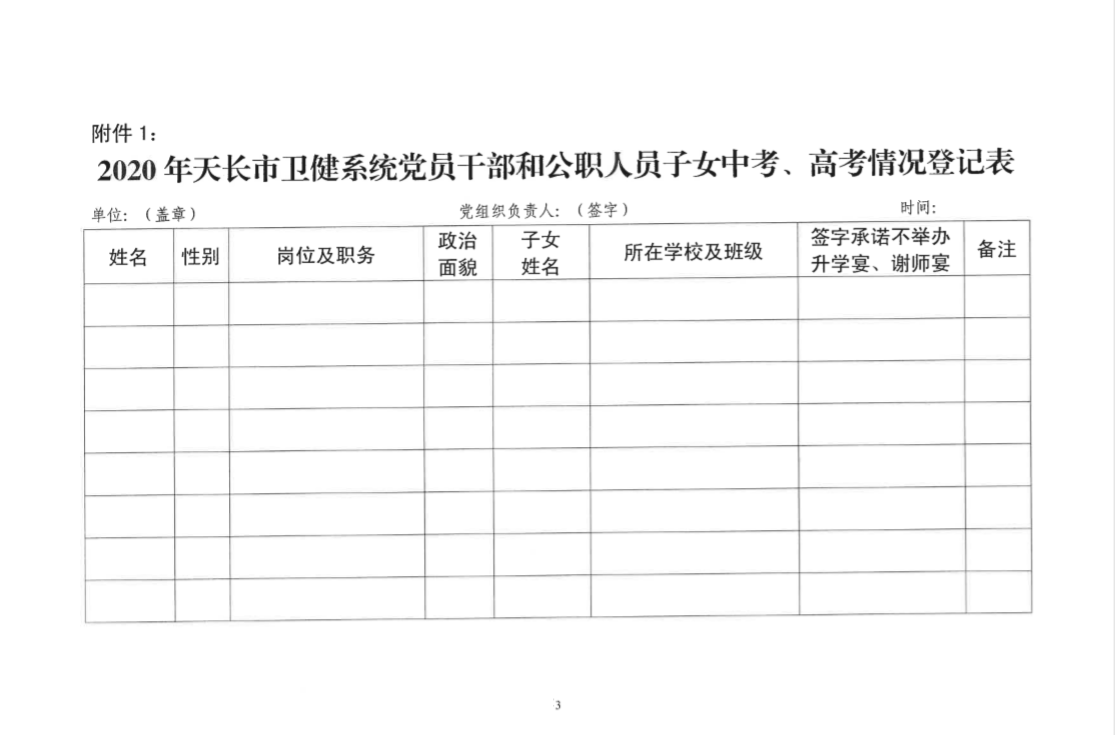 附件 1：

2020 年天长市卫健系统党员干部和公职人员子女中考、高考情况登记表

单位：（盖章） 党组织负责人：（签字） 时间：

| 姓名 | 性别 | 岗位及职务 | 政治面貌 | 子女姓名 | 所在学校及班级 | 签字承诺不举办升学宴、谢师宴 | 备注 |
|---|---|---|---|---|---|---|---|
| | | | | | | | |
| | | | | | | | |
| | | | | | | | |
| | | | | | | | |
| | | | | | | | |
| | | | | | | | |
| | | | | | | | |
| | | | | | | | |

3